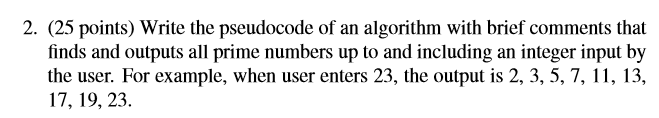 2. (25 points) Write the pseudocode of an algorithm with brief comments that finds and outputs all prime numbers up to and including an integer input by the user. For example, when user enters 23, the output is 2, 3, 5, 7, 11, 13, 17, 19, 23.